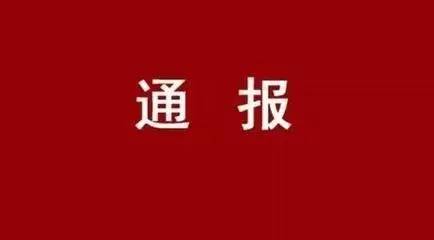 通 报